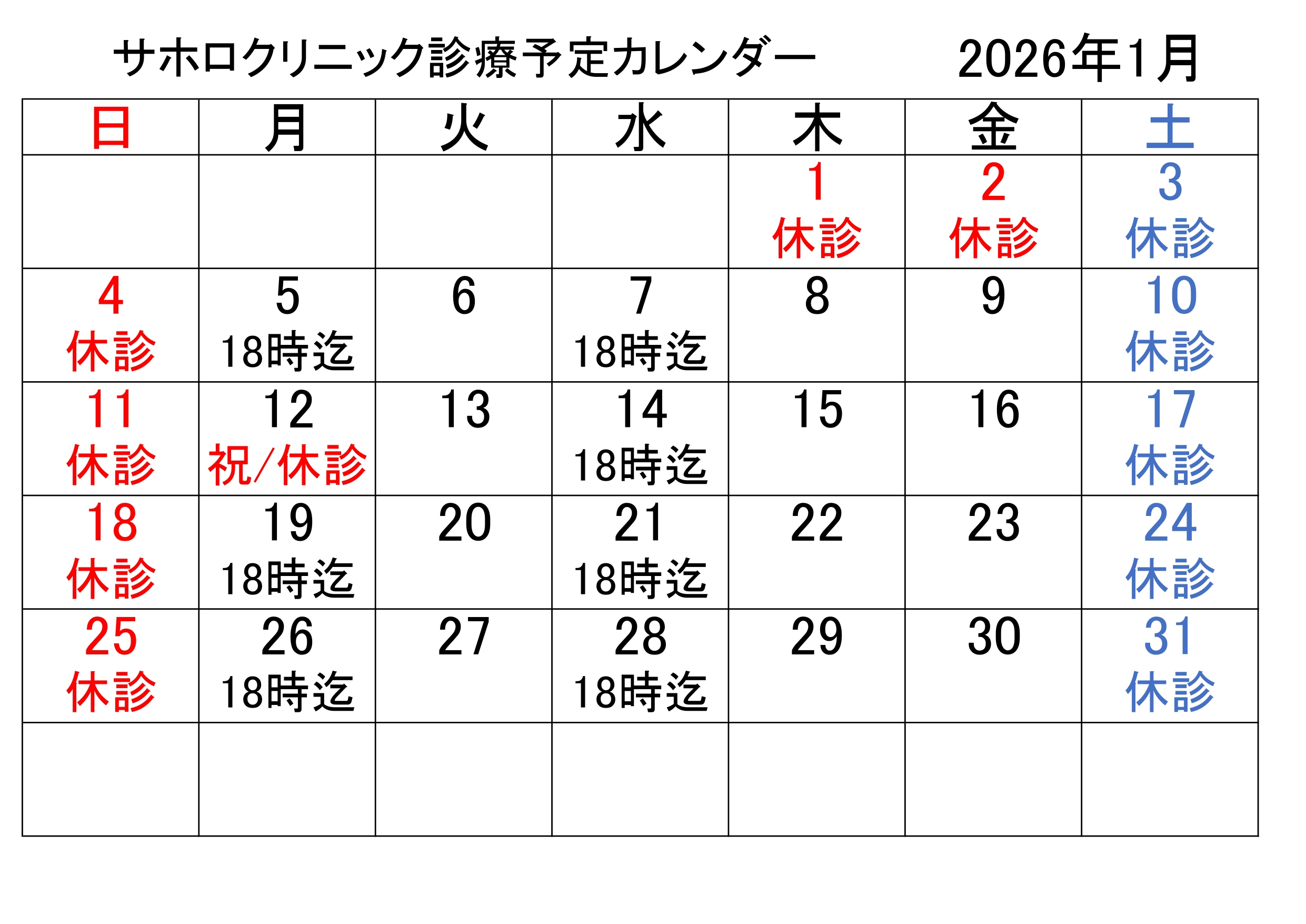 サホロクリニック診療予定カレンダー 2026年1月

| 日 | 月 | 火 | 水 | 木 | 金 | 土 |
|---|---|---|---|---|---|---|
| | | | | 1 休診 | 2 休診 | 3 休診 |
| 4 休診 | 5 18時迄 | 6 | 7 18時迄 | 8 | 9 | 10 休診 |
| 11 休診 | 12 祝/休診 | 13 | 14 18時迄 | 15 | 16 | 17 休診 |
| 18 休診 | 19 18時迄 | 20 | 21 18時迄 | 22 | 23 | 24 休診 |
| 25 休診 | 26 18時迄 | 27 | 28 18時迄 | 29 | 30 | 31 休診 |
| | | | | | | |